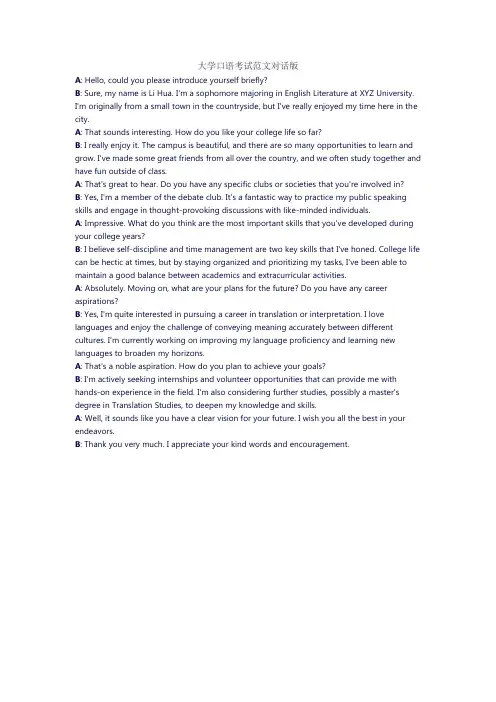 大学口语考试范文对话版

A: Hello, could you please introduce yourself briefly?

B: Sure, my name is Li Hua. I'm a sophomore majoring in English Literature at XYZ University. I'm originally from a small town in the countryside, but I've really enjoyed my time here in the city.

A: That sounds interesting. How do you like your college life so far?

B: I really enjoy it. The campus is beautiful, and there are so many opportunities to learn and grow. I've made some great friends from all over the country, and we often study together and have fun outside of class.

A: That's great to hear. Do you have any specific clubs or societies that you're involved in?

B: Yes, I'm a member of the debate club. It's a fantastic way to practice my public speaking skills and engage in thought-provoking discussions with like-minded individuals.

A: Impressive. What do you think are the most important skills that you've developed during your college years?

B: I believe self-discipline and time management are two key skills that I've honed. College life can be hectic at times, but by staying organized and prioritizing my tasks, I've been able to maintain a good balance between academics and extracurricular activities.

A: Absolutely. Moving on, what are your plans for the future? Do you have any career aspirations?

B: Yes, I'm quite interested in pursuing a career in translation or interpretation. I love languages and enjoy the challenge of conveying meaning accurately between different cultures. I'm currently working on improving my language proficiency and learning new languages to broaden my horizons.

A: That's a noble aspiration. How do you plan to achieve your goals?

B: I'm actively seeking internships and volunteer opportunities that can provide me with hands-on experience in the field. I'm also considering further studies, possibly a master's degree in Translation Studies, to deepen my knowledge and skills.

A: Well, it sounds like you have a clear vision for your future. I wish you all the best in your endeavors.

B: Thank you very much. I appreciate your kind words and encouragement.